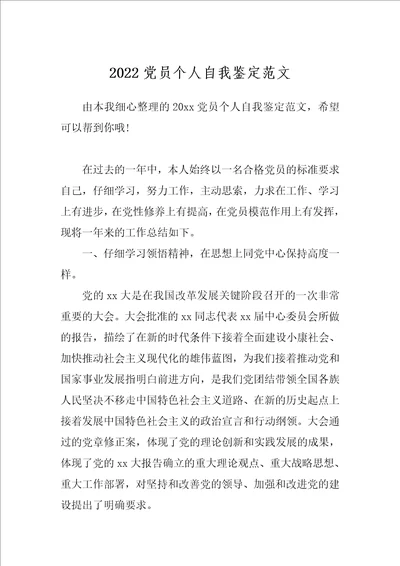 2022党员个人自我鉴定范文

由本我细心整理的20xx党员个人自我鉴定范文，希望可以帮到你哦！

在过去的一年中，本人始终以一名合格党员的标准要求自己，仔细学习，努力工作，主动思索，力求在工作、学习上有进步，在党性修养上有提高，在党员模范作用上有发挥，现将一年来的工作总结如下。

一、仔细学习领悟精神，在思想上同党中心保持高度一样。

党的xx大是在我国改革发展关键阶段召开的一次非常重要的大会。大会批准的xx同志代表xx届中心委员会所做的报告，描绘了在新的时代条件下接着全面建设小康社会、加快推动社会主义现代化的雄伟蓝图，为我们接着推动党和国家事业发展指明白前进方向，是我们党团结带领全国各族人民坚决不移走中国特色社会主义道路、在新的历史起点上接着发展中国特色社会主义的政治宣言和行动纲领。大会通过的党章修正案，体现了党的理论创新和实践发展的成果，体现了党的xx大报告确立的重大理论观点、重大战略思想、重大工作部署，对坚持和改善党的领导、加强和改进党的建设提出了明确要求。